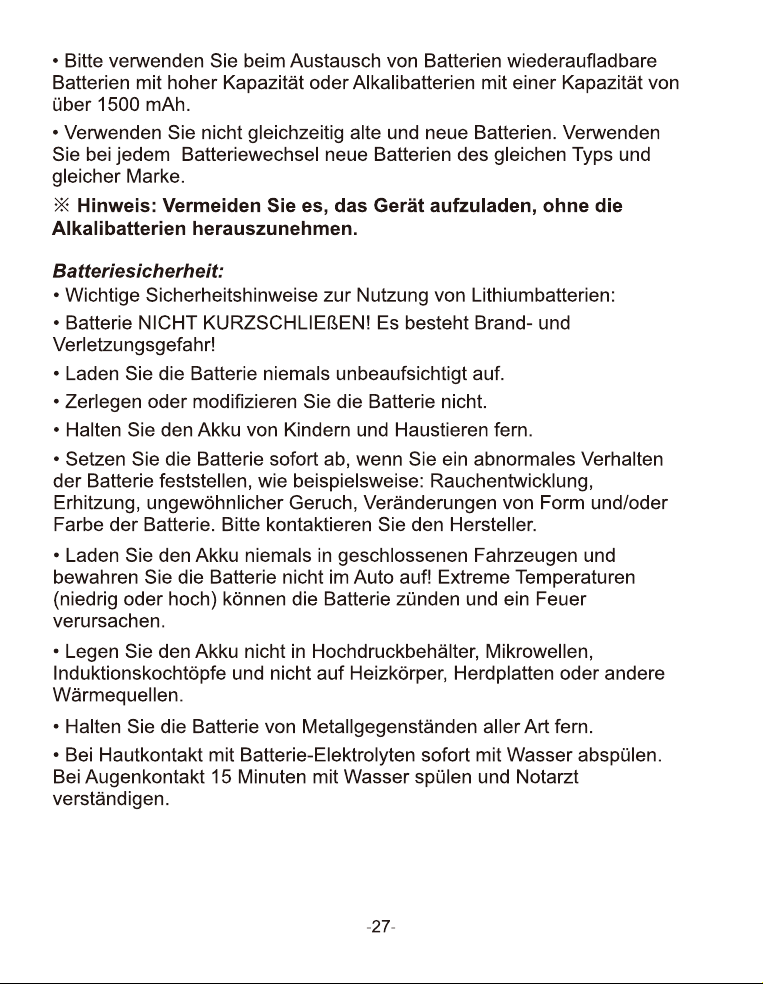 • Bitte verwenden Sie beim Austausch von Batterien wiederaufladbare Batterien mit hoher Kapazität oder Alkalibatterien mit einer Kapazität von über 1500 mAh.

• Verwenden Sie nicht gleichzeitig alte und neue Batterien. Verwenden Sie bei jedem Batteriewechsel neue Batterien des gleichen Typs und gleicher Marke.

※ Hinweis: Vermeiden Sie es, das Gerät aufzuladen, ohne die Alkalibatterien herauszunehmen.

Batteriesicherheit:
• Wichtige Sicherheitshinweise zur Nutzung von Lithiumbatterien:

• Batterie NICHT KURZSCHLIEßEN! Es besteht Brand- und Verletzungsgefahr!

• Laden Sie die Batterie niemals unbeaufsichtigt auf.

• Zerlegen oder modifizieren Sie die Batterie nicht.

• Halten Sie den Akku von Kindern und Haustieren fern.

• Setzen Sie die Batterie sofort ab, wenn Sie ein abnormales Verhalten der Batterie feststellen, wie beispielsweise: Rauchentwicklung, Erhitzung, ungewöhnlicher Geruch, Veränderungen von Form und/oder Farbe der Batterie. Bitte kontaktieren Sie den Hersteller.

• Laden Sie den Akku niemals in geschlossenen Fahrzeugen und bewahren Sie die Batterie nicht im Auto auf! Extreme Temperaturen (niedrig oder hoch) können die Batterie zünden und ein Feuer verursachen.

• Legen Sie den Akku nicht in Hochdruckbehälter, Mikrowellen, Induktionskochtöpfe und nicht auf Heizkörper, Herdplatten oder andere Wärmequellen.

• Halten Sie die Batterie von Metallgegenständen aller Art fern.

• Bei Hautkontakt mit Batterie-Elektrolyten sofort mit Wasser abspülen. Bei Augenkontakt 15 Minuten mit Wasser spülen und Notarzt verständigen.

-27-